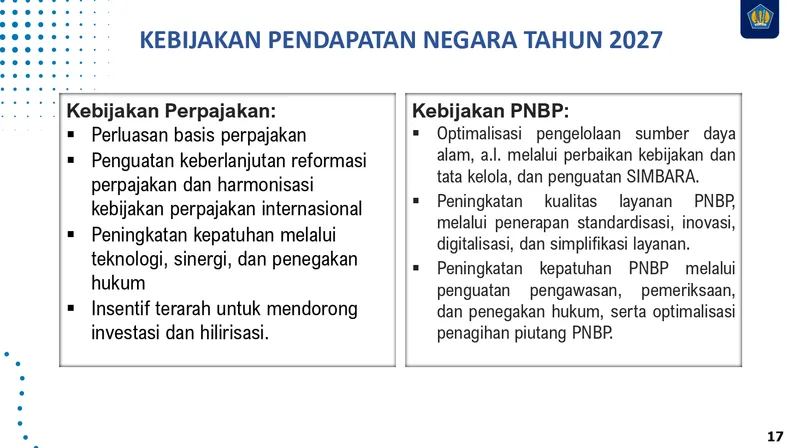 KEBIJAKAN PENDAPATAN NEGARA TAHUN 2027

Kebijakan Perpajakan:
▪ Perluasan basis perpajakan
▪ Penguatan keberlanjutan reformasi perpajakan dan harmonisasi kebijakan perpajakan internasional
▪ Peningkatan kepatuhan melalui teknologi, sinergi, dan penegakan hukum
▪ Insentif terarah untuk mendorong investasi dan hilirisasi.

Kebijakan PNBP:
▪ Optimalisasi pengelolaan sumber daya alam, a.l. melalui perbaikan kebijakan dan tata kelola, dan penguatan SIMBARA.
▪ Peningkatan kualitas layanan PNBP, melalui penerapan standardisasi, inovasi, digitalisasi, dan simplifikasi layanan.
▪ Peningkatan kepatuhan PNBP melalui penguatan pengawasan, pemeriksaan, dan penegakan hukum, serta optimalisasi penagihan piutang PNBP.

17